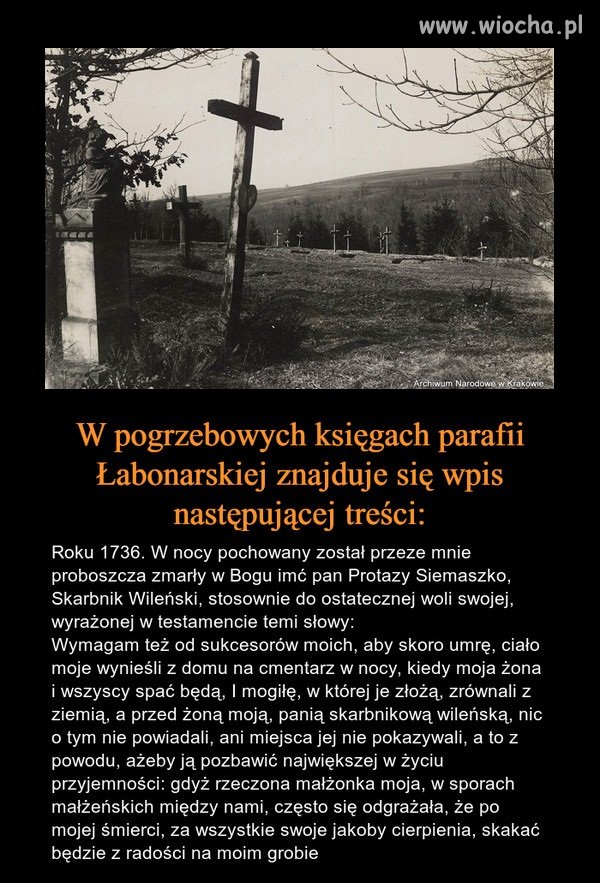 www.wiocha.pl

Archiwum Narodowe w Krakowie

W pogrzebowych księgach parafii Łabonarskiej znajduje się wpis następującej treści:

Roku 1736. W nocy pochowany został przeze mnie proboszcza zmarły w Bogu imć pan Protazy Siemaszko, Skarbnik Wileński, stosownie do ostatecznej woli swojej, wyrażonej w testamencie temi słowy:
Wymagam też od sukcesorów moich, aby skoro umrę, ciało moje wynieśli z domu na cmentarz w nocy, kiedy moja żona i wszyscy spać będą, I mogiłę, w której je złożą, zrównali z ziemią, a przed żoną moją, panią skarbnikową wileńską, nic o tym nie powiadali, ani miejsca jej nie pokazywali, a to z powodu, ażeby ją pozbawić największej w życiu przyjemności: gdyż rzeczona małżonka moja, w sporach małżeńskich między nami, często się odgrażała, że po mojej śmierci, za wszystkie swoje jakoby cierpienia, skakać będzie z radości na moim grobie